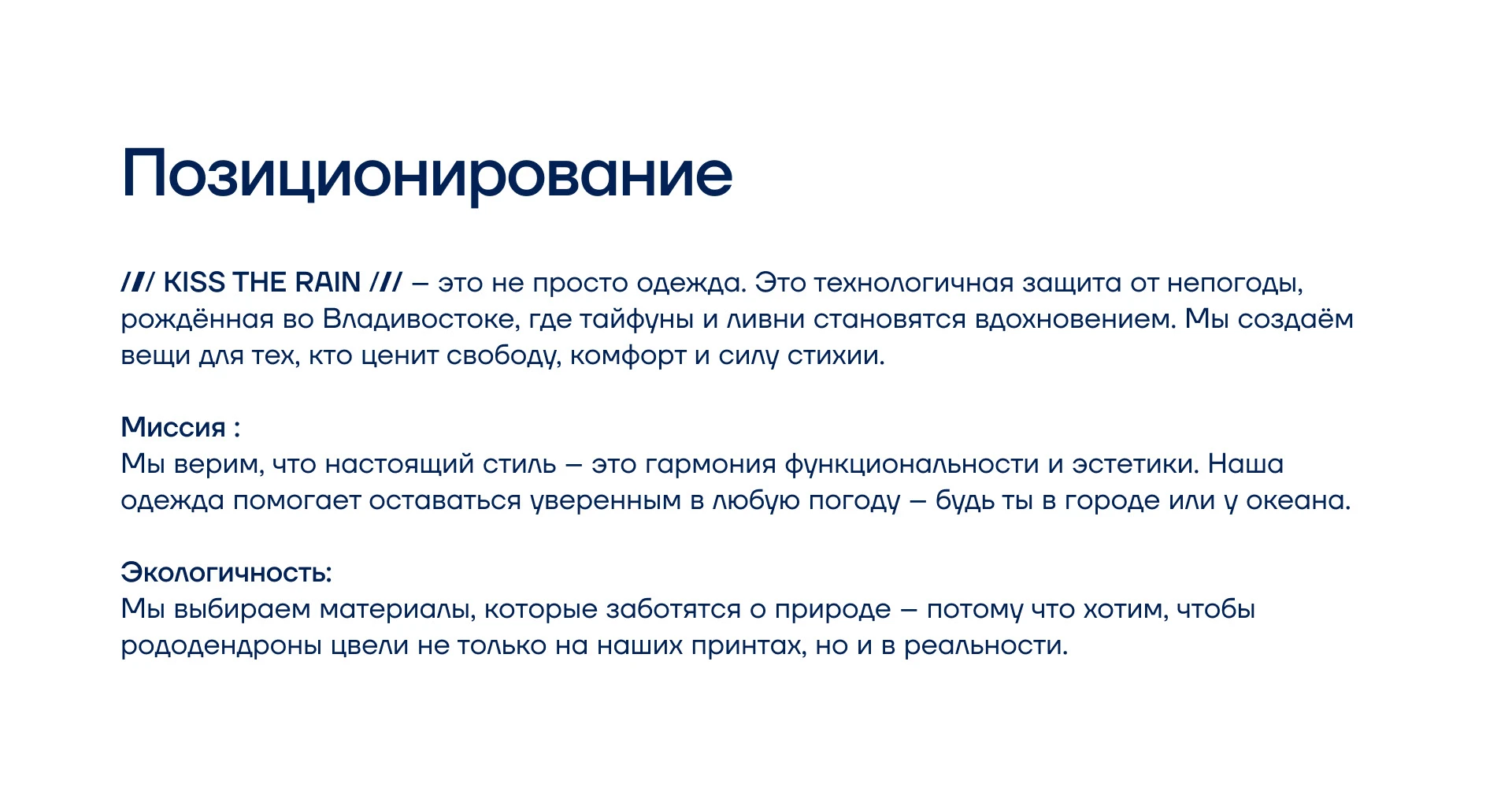 Позиционирование

/// KISS THE RAIN /// – это не просто одежда. Это технологичная защита от непогоды, рождённая во Владивостоке, где тайфуны и ливни становятся вдохновением. Мы создаём вещи для тех, кто ценит свободу, комфорт и силу стихии.

Миссия :
Мы верим, что настоящий стиль – это гармония функциональности и эстетики. Наша одежда помогает оставаться уверенным в любую погоду – будь ты в городе или у океана.

Экологичность:
Мы выбираем материалы, которые заботятся о природе – потому что хотим, чтобы рододендроны цвели не только на наших принтах, но и в реальности.